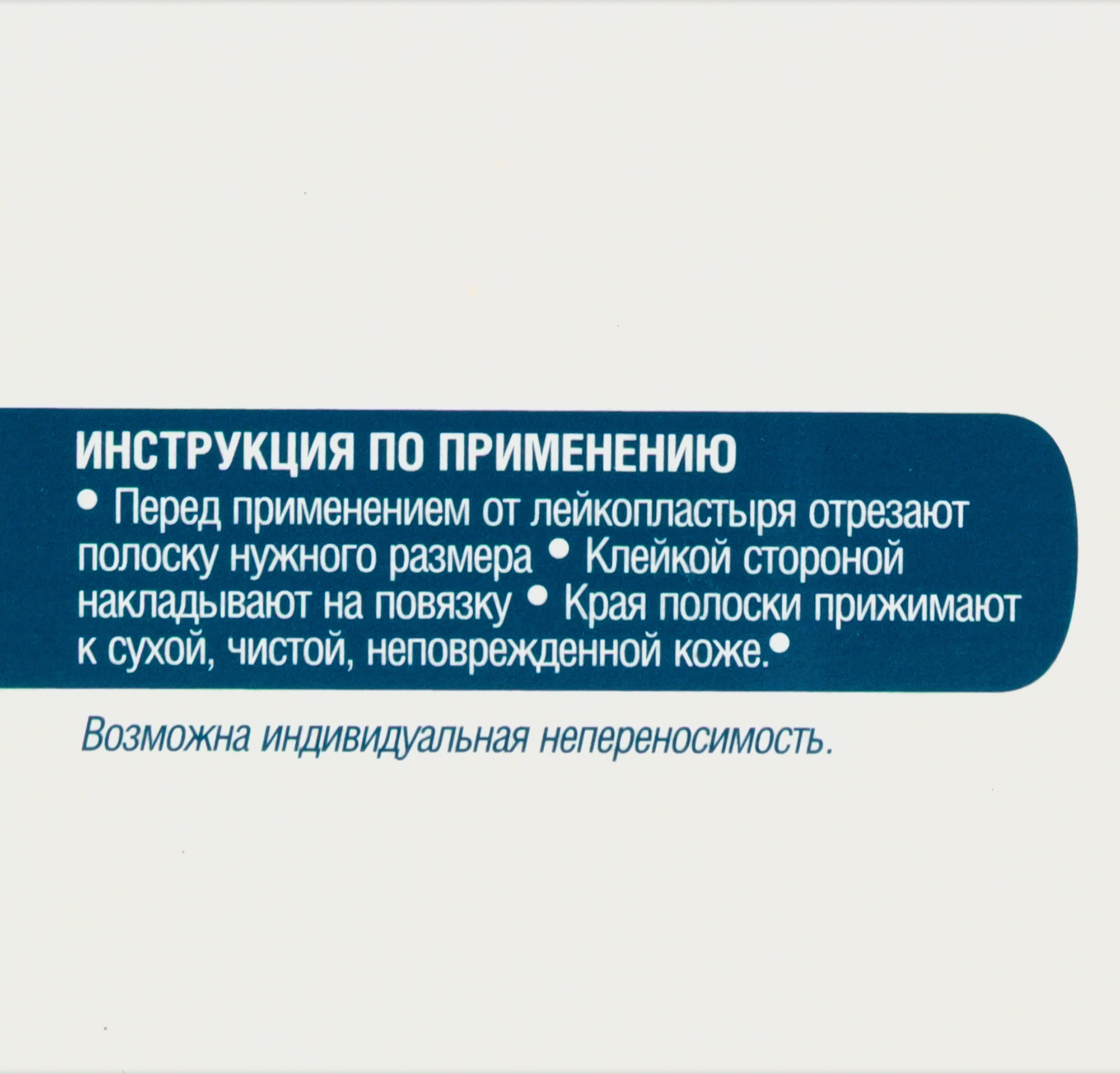 ИНСТРУКЦИЯ ПО ПРИМЕНЕНИЮ

• Перед применением от лейкопластыря отрезают полоску нужного размера • Клейкой стороной накладывают на повязку • Края полоски прижимают к сухой, чистой, неповрежденной коже.•

Возможна индивидуальная непереносимость.